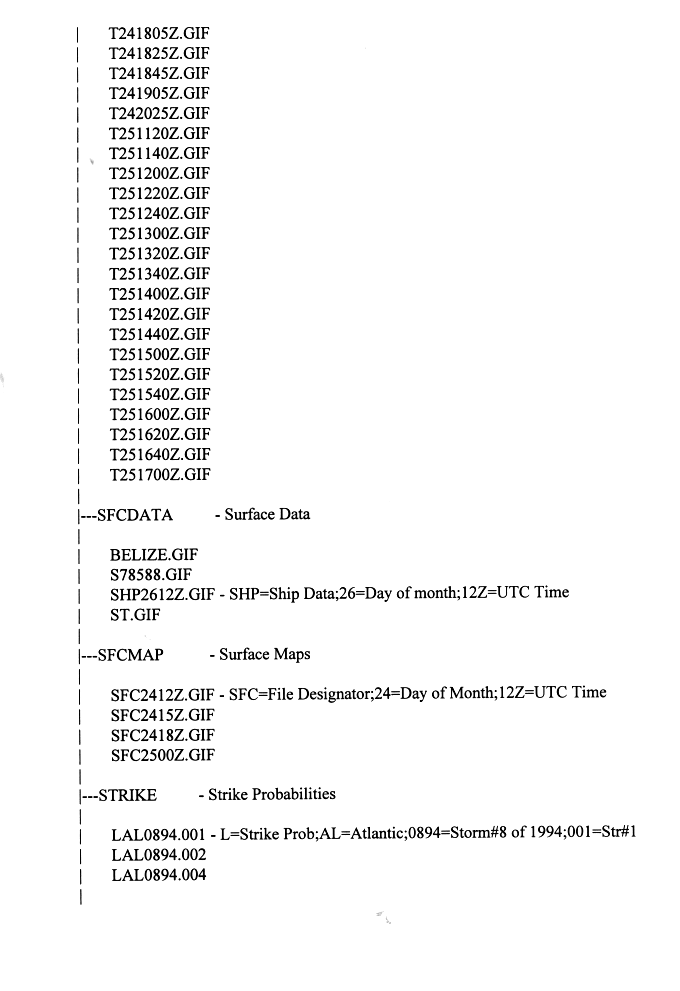 |   T241805Z.GIF
|   T241825Z.GIF
|   T241845Z.GIF
|   T241905Z.GIF
|   T242025Z.GIF
|   T251120Z.GIF
|   T251140Z.GIF
|   T251200Z.GIF
|   T251220Z.GIF
|   T251240Z.GIF
|   T251300Z.GIF
|   T251320Z.GIF
|   T251340Z.GIF
|   T251400Z.GIF
|   T251420Z.GIF
|   T251440Z.GIF
|   T251500Z.GIF
|   T251520Z.GIF
|   T251540Z.GIF
|   T251600Z.GIF
|   T251620Z.GIF
|   T251640Z.GIF
|   T251700Z.GIF
|
|---SFCDATA - Surface Data
|
|   BELIZE.GIF
|   S78588.GIF
|   SHP2612Z.GIF - SHP=Ship Data;26=Day of month;12Z=UTC Time
|   ST.GIF
|
|---SFCMAP - Surface Maps
|
|   SFC2412Z.GIF - SFC=File Designator;24=Day of Month;12Z=UTC Time
|   SFC2415Z.GIF
|   SFC2418Z.GIF
|   SFC2500Z.GIF
|
|---STRIKE - Strike Probabilities
|
|   LAL0894.001 - L=Strike Prob;AL=Atlantic;0894=Storm#8 of 1994;001=Str#1
|   LAL0894.002
|   LAL0894.004
|